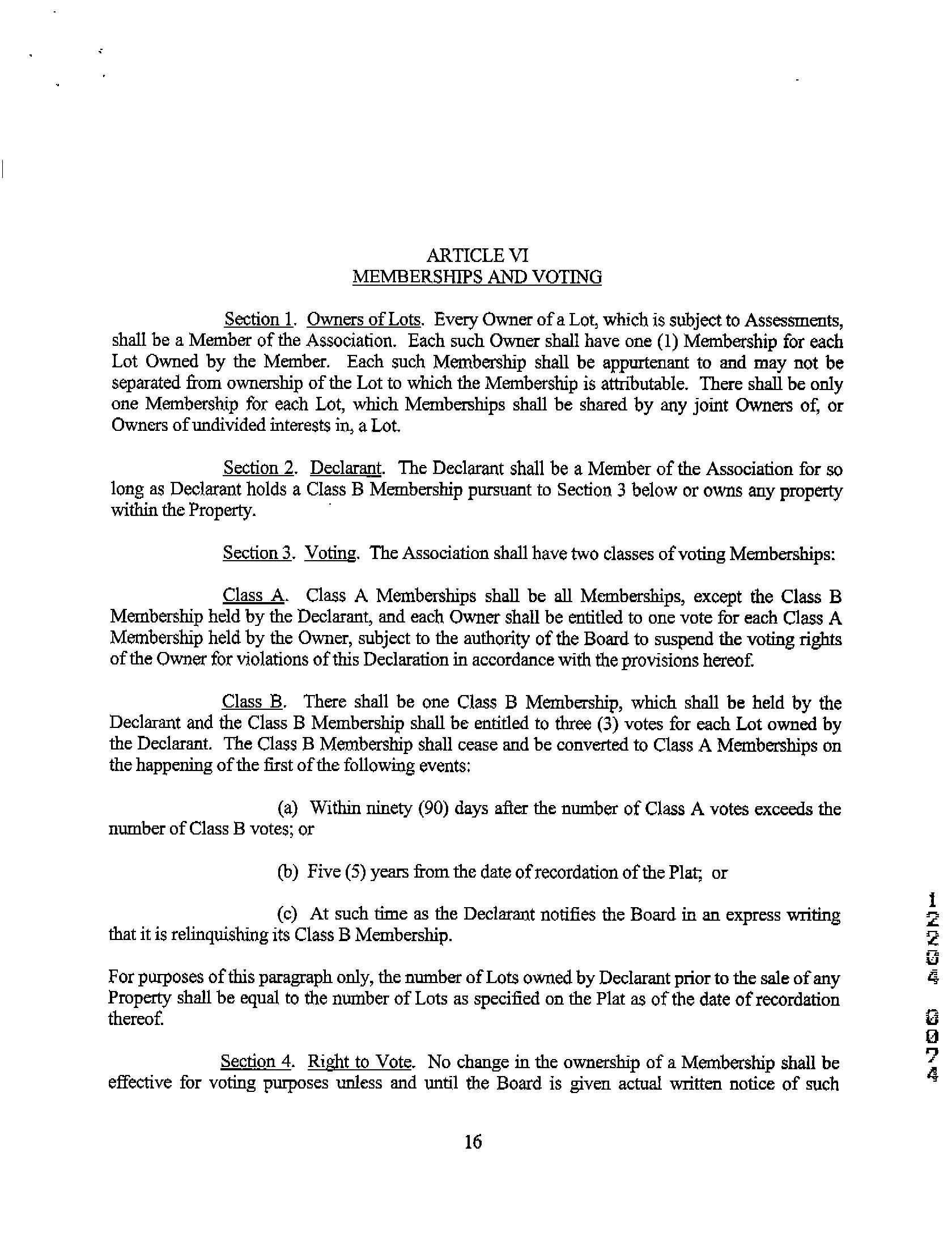 ARTICLE VI
MEMBERSHIPS AND VOTING

Section 1. Owners of Lots. Every Owner of a Lot, which is subject to Assessments, shall be a Member of the Association. Each such Owner shall have one (1) Membership for each Lot Owned by the Member. Each such Membership shall be appurtenant to and may not be separated from ownership of the Lot to which the Membership is attributable. There shall be only one Membership for each Lot, which Memberships shall be shared by any joint Owners of, or Owners of undivided interests in, a Lot.

Section 2. Declarant. The Declarant shall be a Member of the Association for so long as Declarant holds a Class B Membership pursuant to Section 3 below or owns any property within the Property.

Section 3. Voting. The Association shall have two classes of voting Memberships:

Class A. Class A Memberships shall be all Memberships, except the Class B Membership held by the Declarant, and each Owner shall be entitled to one vote for each Class A Membership held by the Owner, subject to the authority of the Board to suspend the voting rights of the Owner for violations of this Declaration in accordance with the provisions hereof.

Class B. There shall be one Class B Membership, which shall be held by the Declarant and the Class B Membership shall be entitled to three (3) votes for each Lot owned by the Declarant. The Class B Membership shall cease and be converted to Class A Memberships on the happening of the first of the following events:

(a) Within ninety (90) days after the number of Class A votes exceeds the number of Class B votes; or

(b) Five (5) years from the date of recordation of the Plat; or

(c) At such time as the Declarant notifies the Board in an express writing that it is relinquishing its Class B Membership.

For purposes of this paragraph only, the number of Lots owned by Declarant prior to the sale of any Property shall be equal to the number of Lots as specified on the Plat as of the date of recordation thereof.

Section 4. Right to Vote. No change in the ownership of a Membership shall be effective for voting purposes unless and until the Board is given actual written notice of such

16

12204 0074